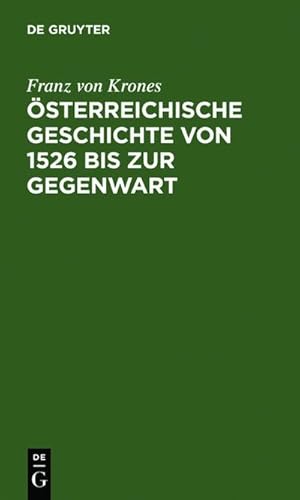 DE GRUYTER

Franz von Krones

ÖSTERREICHISCHE GESCHICHTE VON 1526 BIS ZUR GEGENWART

DE
G